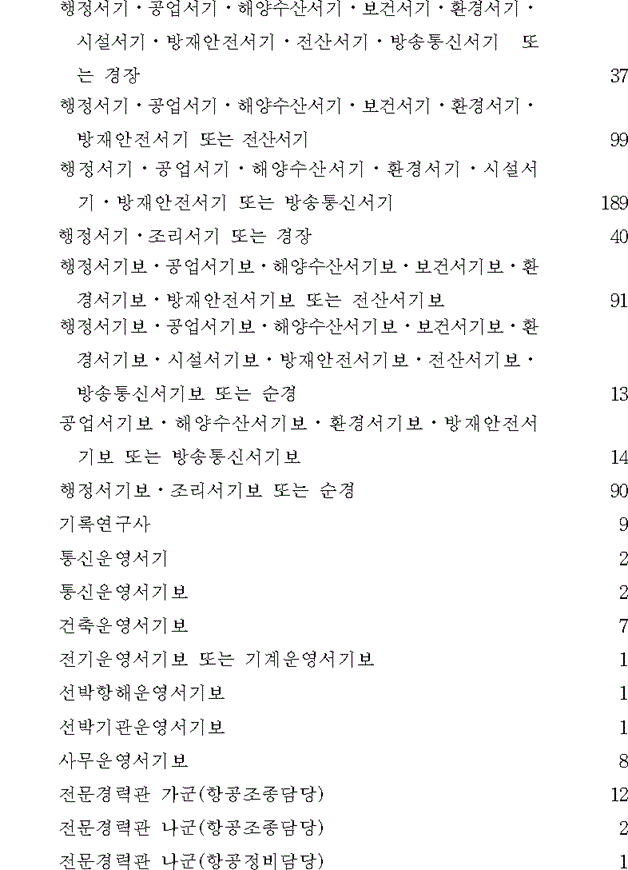 행정서기·공업서기·해양수산서기·보건서기·환경서기·시설서기·방재안전서기·전산서기·방송통신서기 또는 경장 37

행정서기·공업서기·해양수산서기·보건서기·환경서기·방재안전서기 또는 전산서기 99

행정서기·공업서기·해양수산서기·환경서기·시설서기·방재안전서기 또는 방송통신서기 189

행정서기·조리서기 또는 경장 40

행정서기보·공업서기보·해양수산서기보·보건서기보·환경서기보·방재안전서기보 또는 전산서기보 91

행정서기보·공업서기보·해양수산서기보·보건서기보·환경서기보·시설서기보·방재안전서기보·전산서기보·방송통신서기보 또는 순경 13

공업서기보·해양수산서기보·환경서기보·방재안전서기보 또는 방송통신서기보 14

행정서기보·조리서기보 또는 순경 90

기록연구사 9

통신운영서기 2

통신운영서기보 2

건축운영서기보 7

전기운영서기보 또는 기계운영서기보 1

선박항해운영서기보 1

선박기관운영서기보 1

사무운영서기보 8

전문경력관 가군(항공조종담당) 12

전문경력관 나군(항공조종담당) 2

전문경력관 나군(항공정비담당) 1